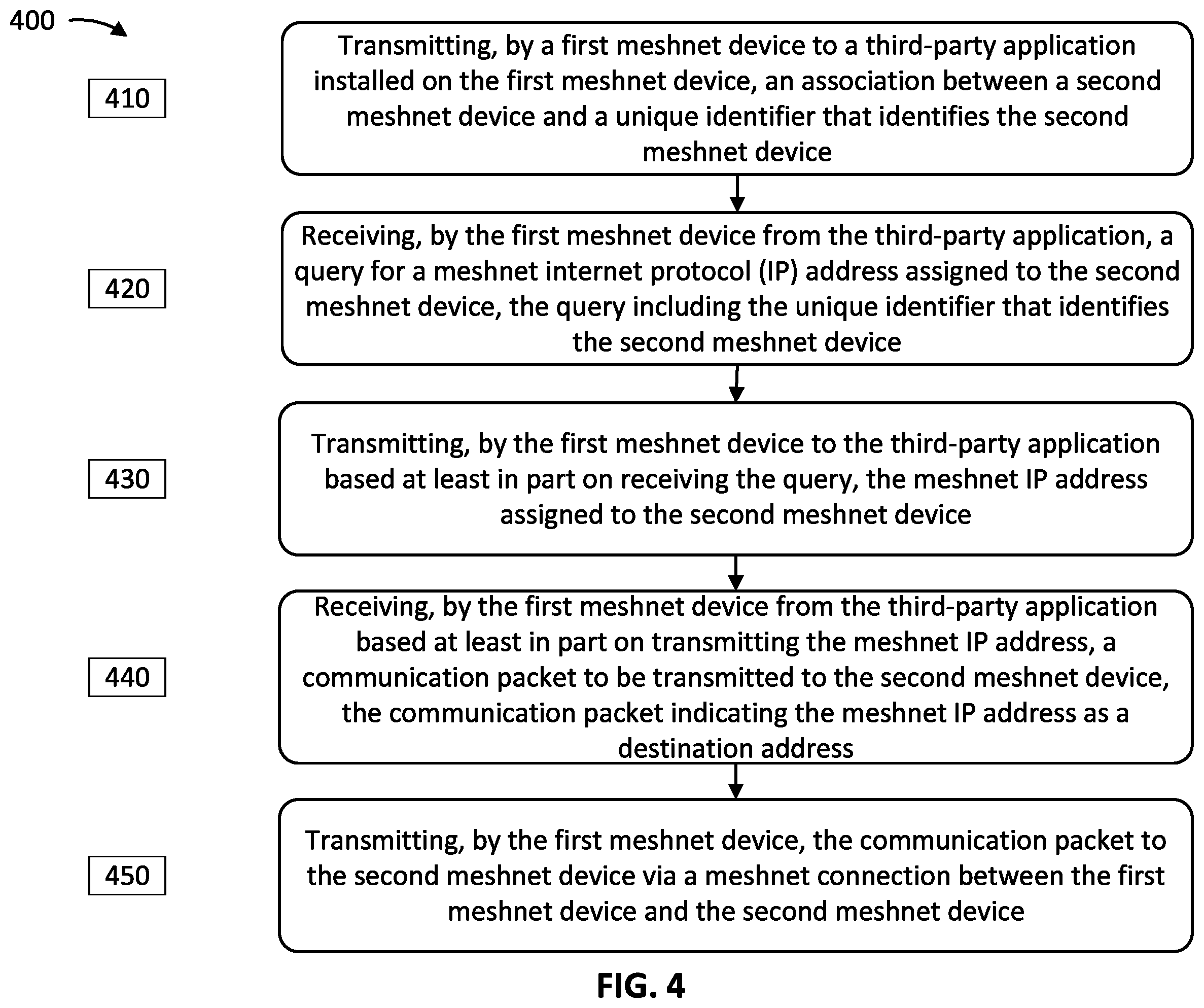 400

410

Transmitting, by a first meshnet device to a third-party application installed on the first meshnet device, an association between a second meshnet device and a unique identifier that identifies the second meshnet device

420

Receiving, by the first meshnet device from the third-party application, a query for a meshnet internet protocol (IP) address assigned to the second meshnet device, the query including the unique identifier that identifies the second meshnet device

430

Transmitting, by the first meshnet device to the third-party application based at least in part on receiving the query, the meshnet IP address assigned to the second meshnet device

440

Receiving, by the first meshnet device from the third-party application based at least in part on transmitting the meshnet IP address, a communication packet to be transmitted to the second meshnet device, the communication packet indicating the meshnet IP address as a destination address

450

Transmitting, by the first meshnet device, the communication packet to the second meshnet device via a meshnet connection between the first meshnet device and the second meshnet device

FIG. 4